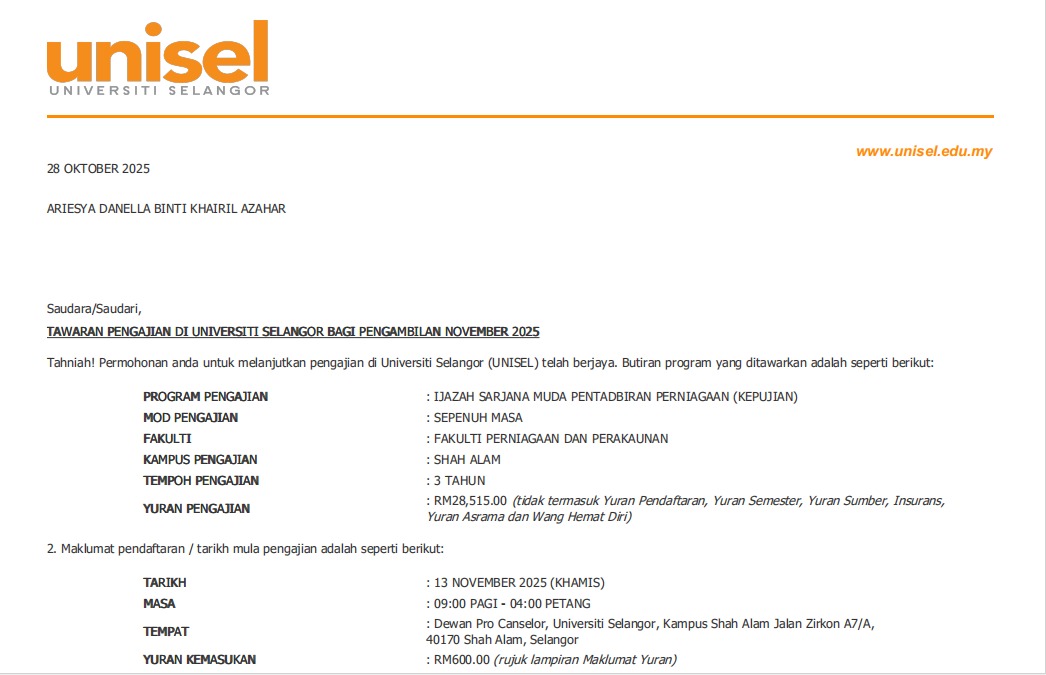 unisel
UNIVERSITI SELANGOR

www.unisel.edu.my

28 OKTOBER 2025

ARIESYA DANELLA BINTI KHAIRIL AZAHAR

Saudara/Saudari,

TAWARAN PENGAJIAN DI UNIVERSITI SELANGOR BAGI PENGAMBILAN NOVEMBER 2025

Tahniah! Permohonan anda untuk melanjutkan pengajian di Universiti Selangor (UNISEL) telah berjaya. Butiran program yang ditawarkan adalah seperti berikut:

| | |
|---|---|
| PROGRAM PENGAJIAN | : IJAZAH SARJANA MUDA PENTADBIRAN PERNIAGAAN (KEPUJIAN) |
| MOD PENGAJIAN | : SEPENUH MASA |
| FAKULTI | : FAKULTI PERNIAGAAN DAN PERAKAUNAN |
| KAMPUS PENGAJIAN | : SHAH ALAM |
| TEMPOH PENGAJIAN | : 3 TAHUN |
| YURAN PENGAJIAN | : RM28,515.00 (tidak termasuk Yuran Pendaftaran, Yuran Semester, Yuran Sumber, Insurans, Yuran Asrama dan Wang Hemat Diri) |

2. Maklumat pendaftaran / tarikh mula pengajian adalah seperti berikut:

| | |
|---|---|
| TARIKH | : 13 NOVEMBER 2025 (KHAMIS) |
| MASA | : 09:00 PAGI - 04:00 PETANG |
| TEMPAT | : Dewan Pro Canselor, Universiti Selangor, Kampus Shah Alam Jalan Zirkon A7/A, 40170 Shah Alam, Selangor |
| YURAN KEMASUKAN | : RM600.00 (rujuk lampiran Maklumat Yuran) |